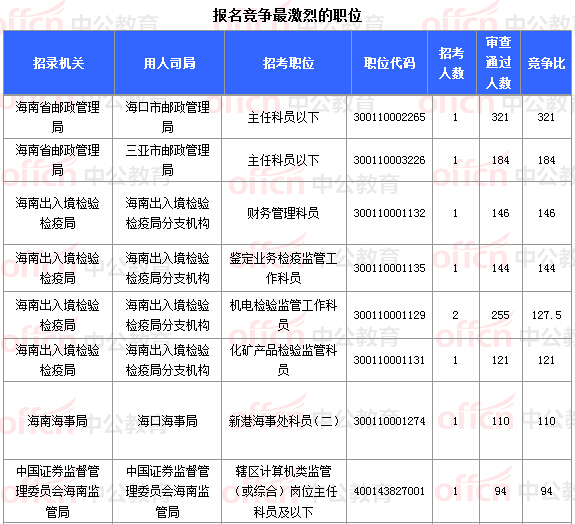 报名竞争最激烈的职位

| 招录机关 | 用人司局 | 招考职位 | 职位代码 | 招考人数 | 审查通过人数 | 竞争比 |
|---|---|---|---|---|---|---|
| 海南省邮政管理局 | 海口市邮政管理局 | 主任科员以下 | 300110002265 | 1 | 321 | 321 |
| 海南省邮政管理局 | 三亚市邮政管理局 | 主任科员以下 | 300110003226 | 1 | 184 | 184 |
| 海南出入境检验检疫局 | 海南出入境检验检疫局分支机构 | 财务管理科员 | 300110001132 | 1 | 146 | 146 |
| 海南出入境检验检疫局 | 海南出入境检验检疫局分支机构 | 鉴定业务检疫监管工作科员 | 300110001135 | 1 | 144 | 144 |
| 海南出入境检验检疫局 | 海南出入境检验检疫局分支机构 | 机电检验监管工作科员 | 300110001129 | 2 | 255 | 127.5 |
| 海南出入境检验检疫局 | 海南出入境检验检疫局分支机构 | 化矿产品检验监管科员 | 300110001131 | 1 | 121 | 121 |
| 海南海事局 | 海口海事局 | 新港海事处科员(二) | 300110001274 | 1 | 110 | 110 |
| 中国证券监督管理委员会海南监管局 | 中国证券监督管理委员会海南监管局 | 辖区计算机类监管(或综合)岗位主任科员及以下 | 400143827001 | 1 | 94 | 94 |

offcn 中公教育